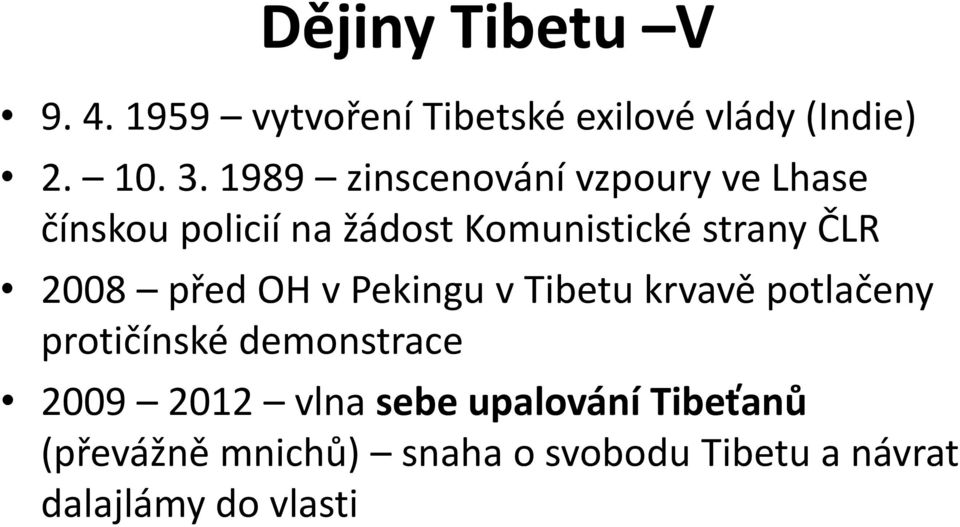 Dějiny Tibetu –V

• 9. 4. 1959 – vytvoření Tibetské exilové vlády (Indie)
• 2. – 10. 3. 1989 – zinscenování vzpoury ve Lhase čínskou policií na žádost Komunistické strany ČLR
• 2008 – před OH v Pekingu v Tibetu krvavě potlačeny protičínské demonstrace
• 2009 – 2012 – vlna sebe upalování Tibeťanů (převážně mnichů) – snaha o svobodu Tibetu a návrat dalajlámy do vlasti